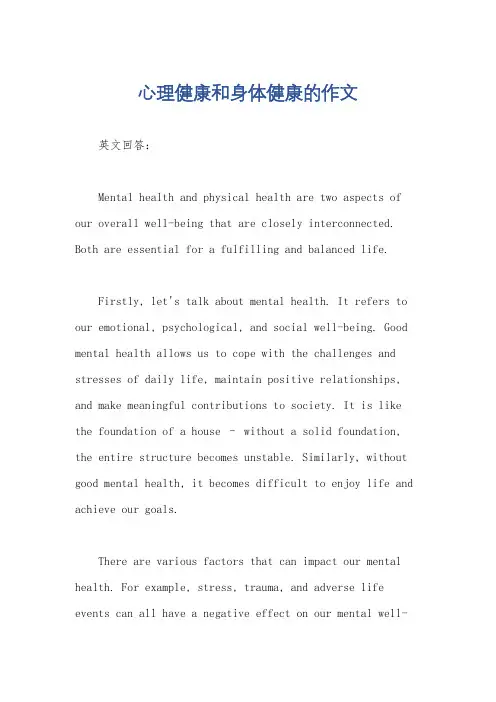 心理健康和身体健康的作文

英文回答:

Mental health and physical health are two aspects of our overall well-being that are closely interconnected. Both are essential for a fulfilling and balanced life.

Firstly, let's talk about mental health. It refers to our emotional, psychological, and social well-being. Good mental health allows us to cope with the challenges and stresses of daily life, maintain positive relationships, and make meaningful contributions to society. It is like the foundation of a house - without a solid foundation, the entire structure becomes unstable. Similarly, without good mental health, it becomes difficult to enjoy life and achieve our goals.

There are various factors that can impact our mental health. For example, stress, trauma, and adverse life events can all have a negative effect on our mental well-